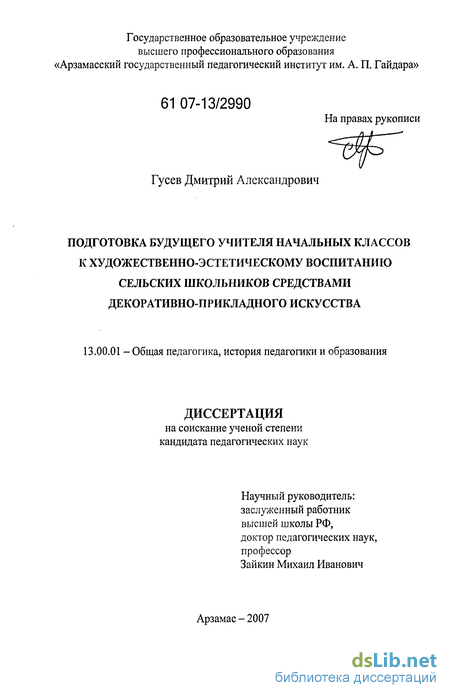 Государственное образовательное учреждение
высшего профессионального образования
«Арзамасский государственный педагогический институт им. А. П. Гайдара»

61 07-13/2990

На правах рукописи

Гусев Дмитрий Александрович

ПОДГОТОВКА БУДУЩЕГО УЧИТЕЛЯ НАЧАЛЬНЫХ КЛАССОВ К ХУДОЖЕСТВЕННО-ЭСТЕТИЧЕСКОМУ ВОСПИТАНИЮ СЕЛЬСКИХ ШКОЛЬНИКОВ СРЕДСТВАМИ ДЕКОРАТИВНО-ПРИКЛАДНОГО ИСКУССТВА

13.00.01 – Общая педагогика, история педагогики и образования

ДИССЕРТАЦИЯ
на соискание ученой степени
кандидата педагогических наук

Научный руководитель:
заслуженный работник
высшей школы РФ,
доктор педагогических наук,
профессор
Зайкин Михаил Иванович

Арзамас – 2007

dsLib.net
библиотека диссертаций